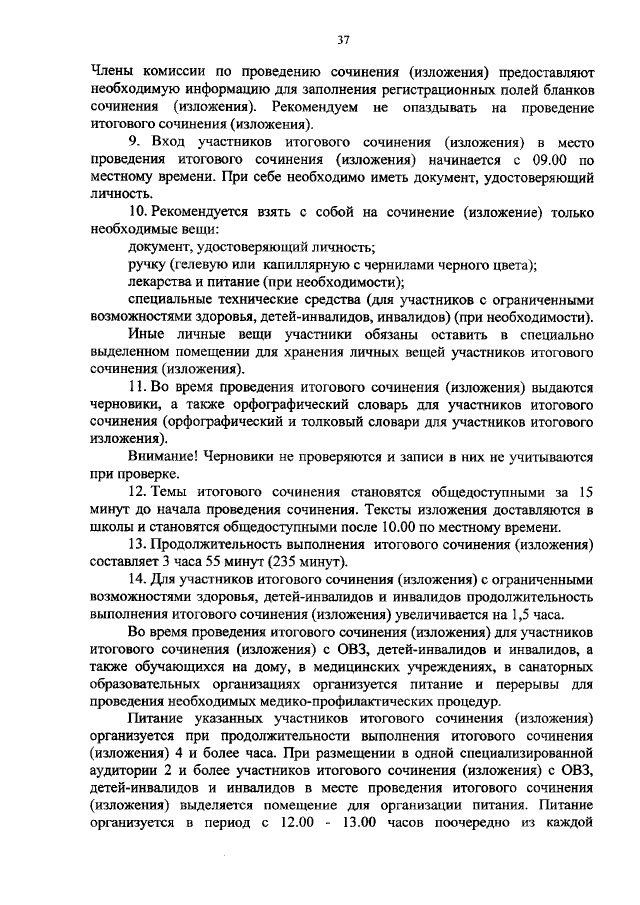 37

Члены комиссии по проведению сочинения (изложения) предоставляют необходимую информацию для заполнения регистрационных полей бланков сочинения (изложения). Рекомендуем не опаздывать на проведение итогового сочинения (изложения).

9. Вход участников итогового сочинения (изложения) в место проведения итогового сочинения (изложения) начинается с 09.00 по местному времени. При себе необходимо иметь документ, удостоверяющий личность.

10. Рекомендуется взять с собой на сочинение (изложение) только необходимые вещи:

документ, удостоверяющий личность;

ручку (гелевую или капиллярную с чернилами черного цвета);

лекарства и питание (при необходимости);

специальные технические средства (для участников с ограниченными возможностями здоровья, детей-инвалидов, инвалидов) (при необходимости).

Иные личные вещи участники обязаны оставить в специально выделенном помещении для хранения личных вещей участников итогового сочинения (изложения).

11. Во время проведения итогового сочинения (изложения) выдаются черновики, а также орфографический словарь для участников итогового сочинения (орфографический и толковый словари для участников итогового изложения).

Внимание! Черновики не проверяются и записи в них не учитываются при проверке.

12. Темы итогового сочинения становятся общедоступными за 15 минут до начала проведения сочинения. Тексты изложения доставляются в школы и становятся общедоступными после 10.00 по местному времени.

13. Продолжительность выполнения итогового сочинения (изложения) составляет 3 часа 55 минут (235 минут).

14. Для участников итогового сочинения (изложения) с ограниченными возможностями здоровья, детей-инвалидов и инвалидов продолжительность выполнения итогового сочинения (изложения) увеличивается на 1,5 часа.

Во время проведения итогового сочинения (изложения) для участников итогового сочинения (изложения) с ОВЗ, детей-инвалидов и инвалидов, а также обучающихся на дому, в медицинских учреждениях, в санаторных образовательных организациях организуется питание и перерывы для проведения необходимых медико-профилактических процедур.

Питание указанных участников итогового сочинения (изложения) организуется при продолжительности выполнения итогового сочинения (изложения) 4 и более часа. При размещении в одной специализированной аудитории 2 и более участников итогового сочинения (изложения) с ОВЗ, детей-инвалидов и инвалидов в месте проведения итогового сочинения (изложения) выделяется помещение для организации питания. Питание организуется в период с 12.00 - 13.00 часов поочередно из каждой